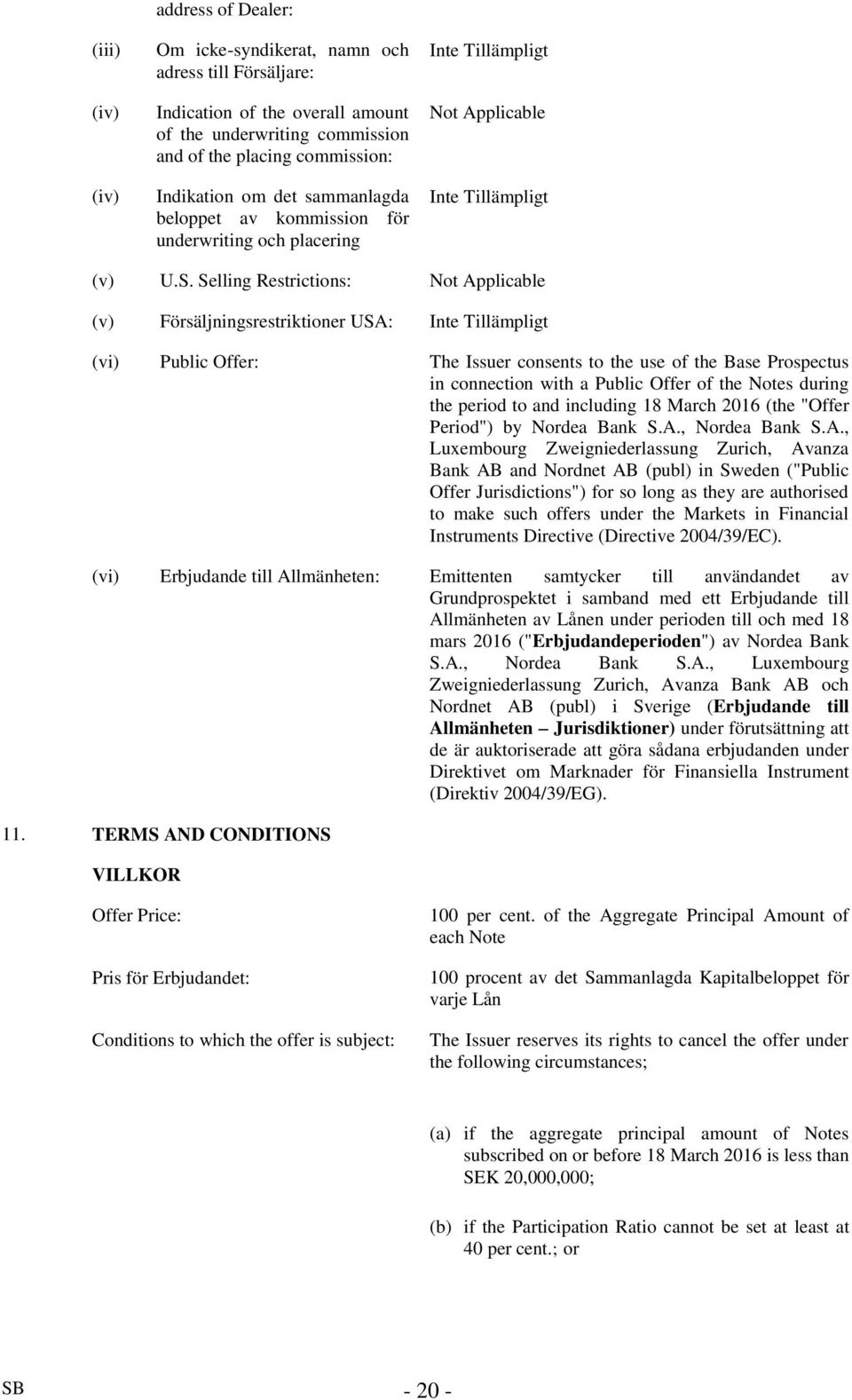 address of Dealer:

(iii) Om icke-syndikerat, namn och adress till Försäljare: Inte Tillämpligt

(iv) Indication of the overall amount of the underwriting commission and of the placing commission: Not Applicable

(iv) Indikation om det sammanlagda beloppet av kommission för underwriting och placering Inte Tillämpligt

(v) U.S. Selling Restrictions: Not Applicable

(v) Försäljningsrestriktioner USA: Inte Tillämpligt

(vi) Public Offer: The Issuer consents to the use of the Base Prospectus in connection with a Public Offer of the Notes during the period to and including 18 March 2016 (the "Offer Period") by Nordea Bank S.A., Nordea Bank S.A., Luxembourg Zweigniederlassung Zurich, Avanza Bank AB and Nordnet AB (publ) in Sweden ("Public Offer Jurisdictions") for so long as they are authorised to make such offers under the Markets in Financial Instruments Directive (Directive 2004/39/EC).

(vi) Erbjudande till Allmänheten: Emittenten samtycker till användandet av Grundprospektet i samband med ett Erbjudande till Allmänheten av Lånen under perioden till och med 18 mars 2016 ("Erbjudandeperioden") av Nordea Bank S.A., Nordea Bank S.A., Luxembourg Zweigniederlassung Zurich, Avanza Bank AB och Nordnet AB (publ) i Sverige (Erbjudande till Allmänheten – Jurisdiktioner) under förutsättning att de är auktoriserade att göra sådana erbjudanden under Direktivet om Marknader för Finansiella Instrument (Direktiv 2004/39/EG).

11. TERMS AND CONDITIONS

VILLKOR

Offer Price: 100 per cent. of the Aggregate Principal Amount of each Note

Pris för Erbjudandet: 100 procent av det Sammanlagda Kapitalbeloppet för varje Lån

Conditions to which the offer is subject: The Issuer reserves its rights to cancel the offer under the following circumstances;

(a) if the aggregate principal amount of Notes subscribed on or before 18 March 2016 is less than SEK 20,000,000;

(b) if the Participation Ratio cannot be set at least at 40 per cent.; or

SB

- 20 -